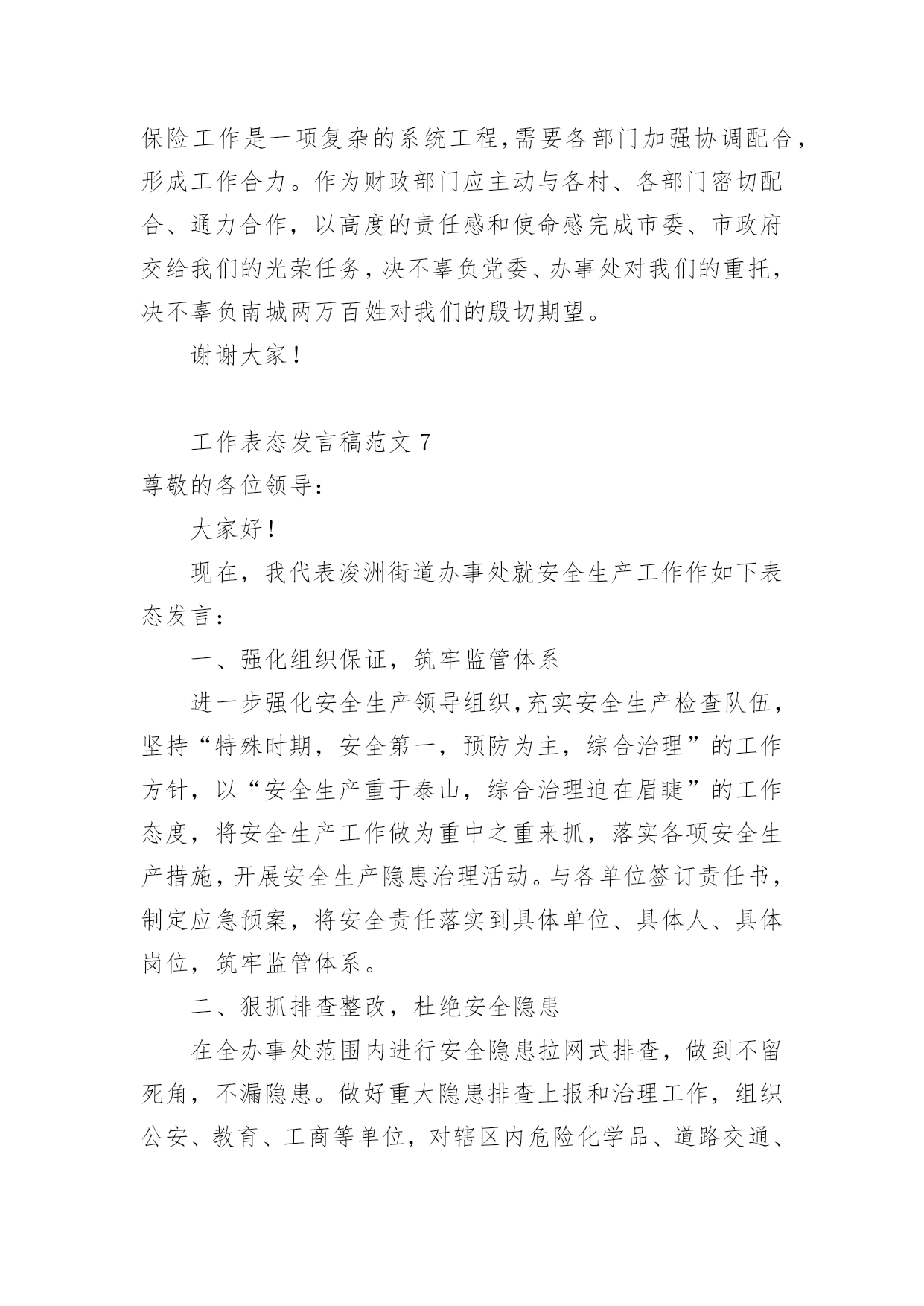 保险工作是一项复杂的系统工程，需要各部门加强协调配合，形成工作合力。作为财政部门应主动与各村、各部门密切配合、通力合作，以高度的责任感和使命感完成市委、市政府交给我们的光荣任务，决不辜负党委、办事处对我们的重托，决不辜负南城两万百姓对我们的殷切期望。

谢谢大家！

工作表态发言稿范文 7

尊敬的各位领导：

大家好！

现在，我代表浚洲街道办事处就安全生产工作作如下表态发言：

一、强化组织保证，筑牢监管体系

进一步强化安全生产领导组织，充实安全生产检查队伍，坚持“特殊时期，安全第一，预防为主，综合治理”的工作方针，以“安全生产重于泰山，综合治理迫在眉睫”的工作态度，将安全生产工作做为重中之重来抓，落实各项安全生产措施，开展安全生产隐患治理活动。与各单位签订责任书，制定应急预案，将安全责任落实到具体单位、具体人、具体岗位，筑牢监管体系。

二、狠抓排查整改，杜绝安全隐患

在全办事处范围内进行安全隐患拉网式排查，做到不留死角，不漏隐患。做好重大隐患排查上报和治理工作，组织公安、教育、工商等单位，对辖区内危险化学品、道路交通、